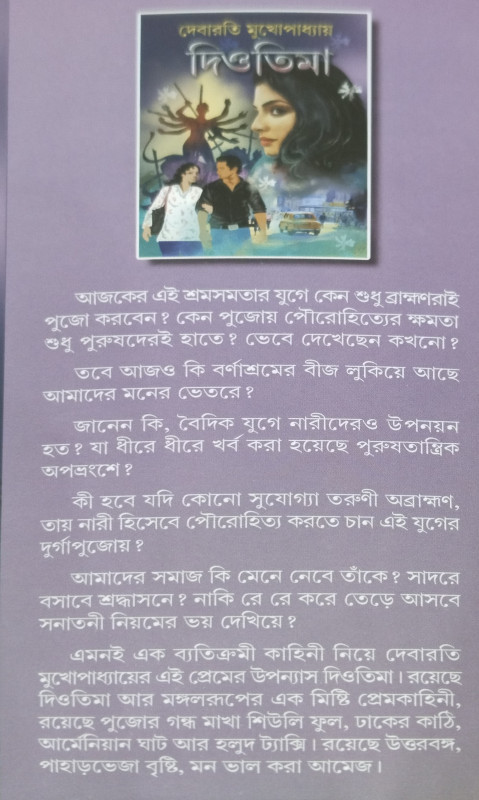 দেবারতি মুখোপাধ্যায়
দিওতিমা

আজকের এই শ্রমসমতার যুগে কেন শুধু ব্রাহ্মণরাই পুজো করবেন? কেন পুজোয় পৌরোহিত্যের ক্ষমতা শুধু পুরুষদেরই হাতে? ভেবে দেখেছেন কখনো?

তবে আজও কি বর্ণাশ্রমের বীজ লুকিয়ে আছে আমাদের মনের ভেতরে?

জানেন কি, বৈদিক যুগে নারীদেরও উপনয়ন হত? যা ধীরে ধীরে খর্ব করা হয়েছে পুরুষতান্ত্রিক অপভ্রংশে?

কী হবে যদি কোনো সুযোগ্যা তরুণী অব্রাহ্মণ, তায় নারী হিসেবে পৌরোহিত্য করতে চান এই যুগের দুর্গাপুজোয়?

আমাদের সমাজ কি মেনে নেবে তাঁকে? সাদরে বসাবে শ্রদ্ধাসনে? নাকি রে রে করে তেড়ে আসবে সনাতনী নিয়মের ভয় দেখিয়ে?

এমনই এক ব্যতিক্রমী কাহিনী নিয়ে দেবারতি মুখোপাধ্যায়ের এই প্রেমের উপন্যাস দিওতিমা। রয়েছে দিওতিমা আর মঙ্গলরূপের এক মিষ্টি প্রেমকাহিনী, রয়েছে পুজোর গন্ধ মাখা শিউলি ফুল, ঢাকের কাঠি, আর্মেনিয়ান ঘাট আর হলুদ ট্যাক্সি। রয়েছে উত্তরবঙ্গ, পাহাড়ভেজা বৃষ্টি, মন ভাল করা আমেজ।